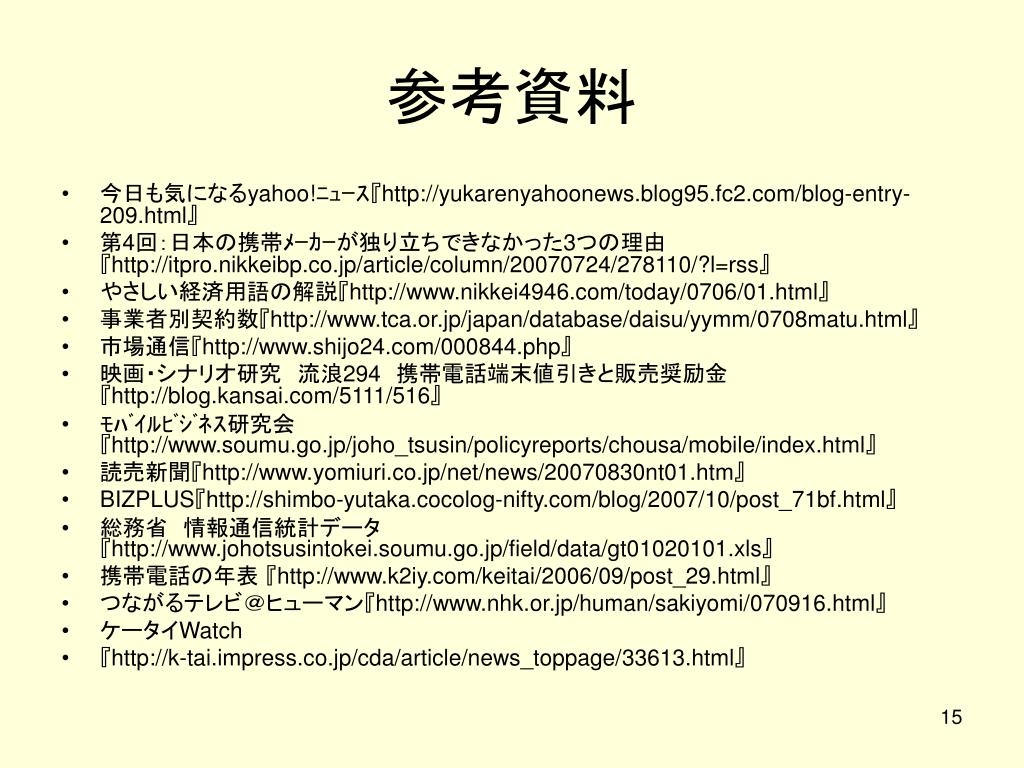 参考資料

• 今日も気になるyahoo!ﾆｭｰｽ『http://yukarenyahoonews.blog95.fc2.com/blog-entry-209.html』
• 第4回：日本の携帯ﾒｰｶｰが独り立ちできなかった3つの理由『http://itpro.nikkeibp.co.jp/article/column/20070724/278110/?l=rss』
• やさしい経済用語の解説『http://www.nikkei4946.com/today/0706/01.html』
• 事業者別契約数『http://www.tca.or.jp/japan/database/daisu/yymm/0708matu.html』
• 市場通信『http://www.shijo24.com/000844.php』
• 映画・シナリオ研究　流浪294　携帯電話端末値引きと販売奨励金『http://blog.kansai.com/5111/516』
• ﾓﾊﾞｲﾙﾋﾞｼﾞﾈｽ研究会『http://www.soumu.go.jp/joho_tsusin/policyreports/chousa/mobile/index.html』
• 読売新聞『http://www.yomiuri.co.jp/net/news/20070830nt01.htm』
• BIZPLUS『http://shimbo-yutaka.cocolog-nifty.com/blog/2007/10/post_71bf.html』
• 総務省　情報通信統計データ『http://www.johotsusintokei.soumu.go.jp/field/data/gt01020101.xls』
• 携帯電話の年表『http://www.k2iy.com/keitai/2006/09/post_29.html』
• つながるテレビ＠ヒューマン『http://www.nhk.or.jp/human/sakiyomi/070916.html』
• ケータイWatch
• 『http://k-tai.impress.co.jp/cda/article/news_toppage/33613.html』

15